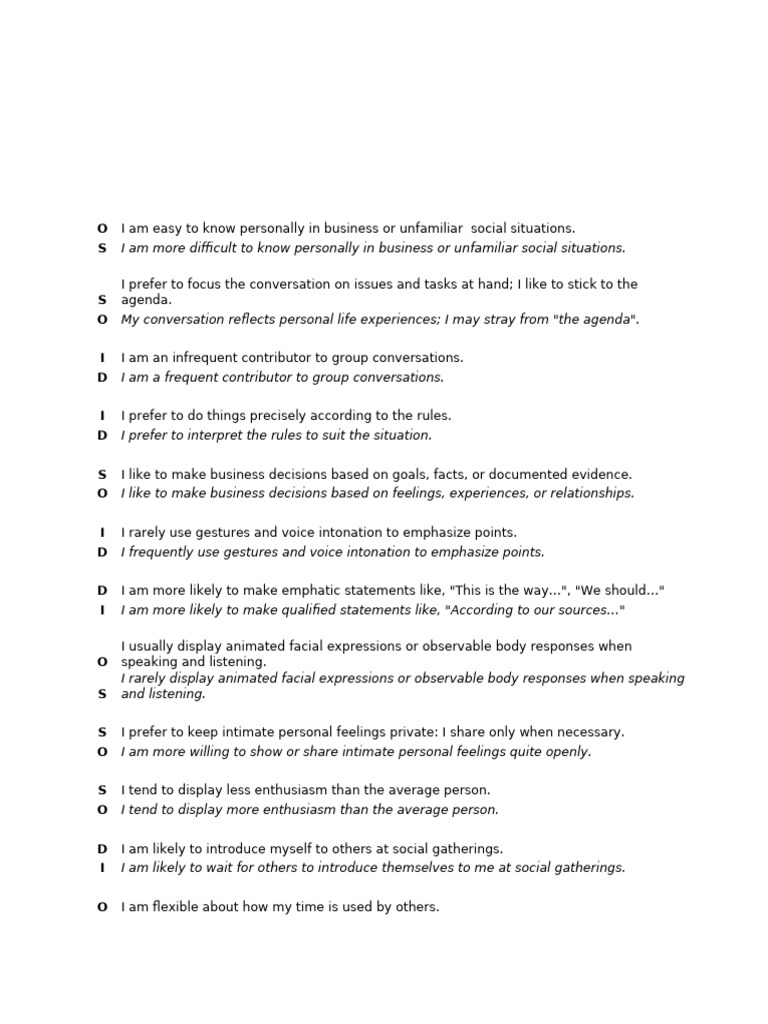 O I am easy to know personally in business or unfamiliar social situations.
S I am more difficult to know personally in business or unfamiliar social situations.

S I prefer to focus the conversation on issues and tasks at hand; I like to stick to the agenda.
O My conversation reflects personal life experiences; I may stray from "the agenda".

I I am an infrequent contributor to group conversations.
D I am a frequent contributor to group conversations.

I I prefer to do things precisely according to the rules.
D I prefer to interpret the rules to suit the situation.

S I like to make business decisions based on goals, facts, or documented evidence.
O I like to make business decisions based on feelings, experiences, or relationships.

I I rarely use gestures and voice intonation to emphasize points.
D I frequently use gestures and voice intonation to emphasize points.

D I am more likely to make emphatic statements like, "This is the way...", "We should..."
I I am more likely to make qualified statements like, "According to our sources..."

O I usually display animated facial expressions or observable body responses when speaking and listening.
S I rarely display animated facial expressions or observable body responses when speaking and listening.

S I prefer to keep intimate personal feelings private: I share only when necessary.
O I am more willing to show or share intimate personal feelings quite openly.

S I tend to display less enthusiasm than the average person.
O I tend to display more enthusiasm than the average person.

D I am likely to introduce myself to others at social gatherings.
I I am likely to wait for others to introduce themselves to me at social gatherings.

O I am flexible about how my time is used by others.